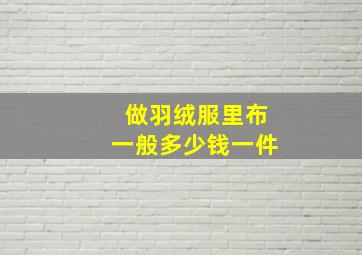 做羽绒服里布
一般多少钱一件